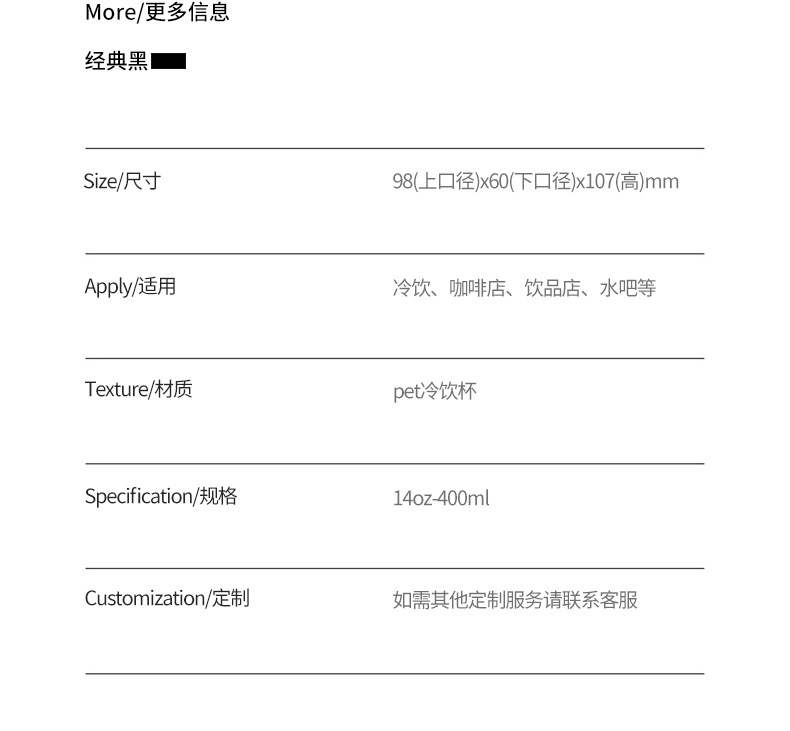 More/更多信息

经典黑

| Size/尺寸 | 98(上口径)x60(下口径)x107(高)mm |
|---|---|
| Apply/适用 | 冷饮、咖啡店、饮品店、水吧等 |
| Texture/材质 | pet冷饮杯 |
| Specification/规格 | 14oz-400ml |
| Customization/定制 | 如需其他定制服务请联系客服 |